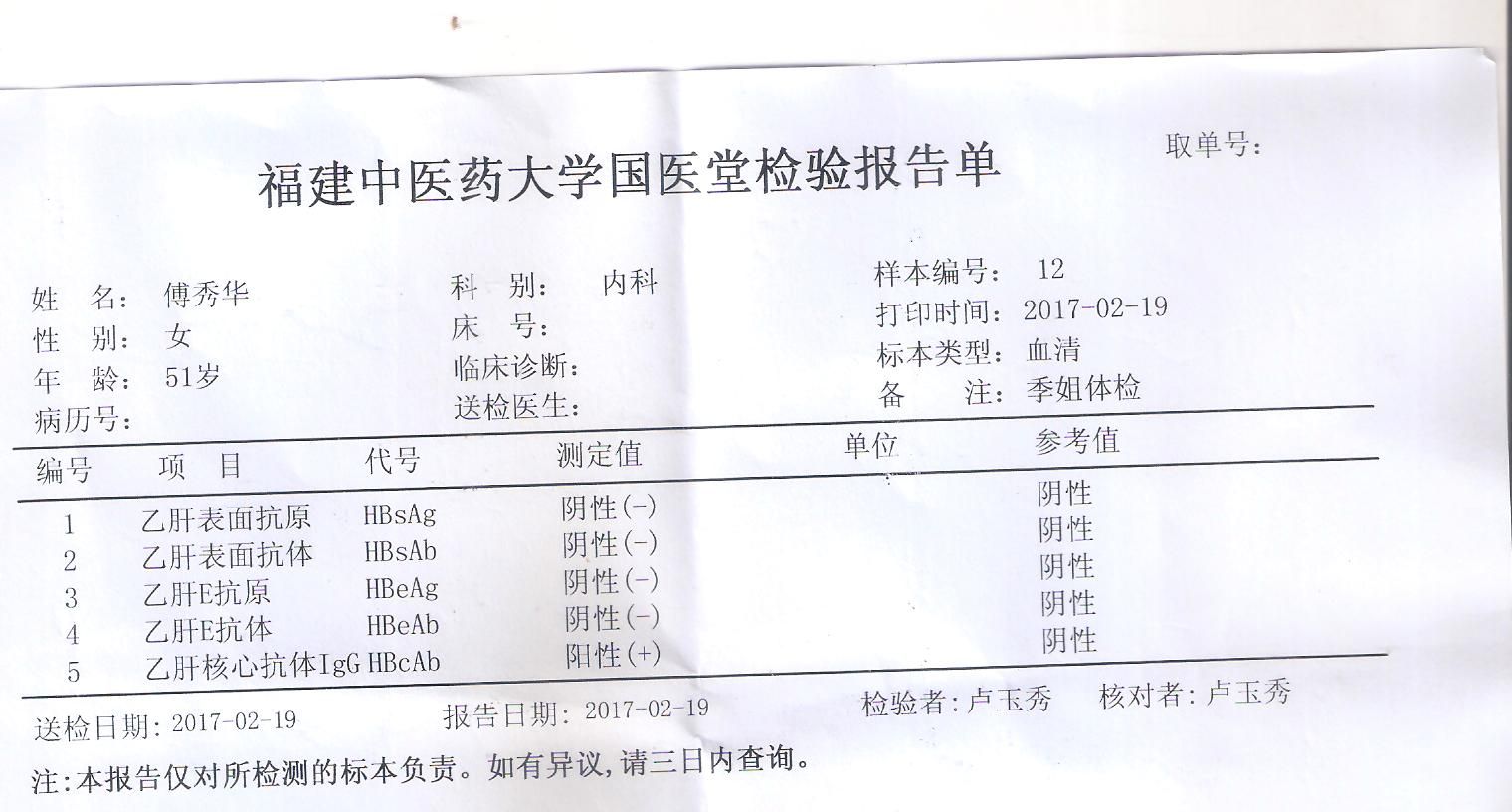 取单号:

福建中医药大学国医堂检验报告单

姓　名: 傅秀华
性　别: 女
年　龄: 51岁
病历号:

科　别: 内科
床　号:
临床诊断:
送检医生:

样本编号: 12
打印时间: 2017-02-19
标本类型: 血清
备　注: 季姐体检

| 编号 | 项　目 | 代号 | 测定值 | 单位 | 参考值 |
|---|---|---|---|---|---|
| 1 | 乙肝表面抗原 | HBsAg | 阴性(-) | | 阴性 |
| 2 | 乙肝表面抗体 | HBsAb | 阴性(-) | | 阴性 |
| 3 | 乙肝E抗原 | HBeAg | 阴性(-) | | 阴性 |
| 4 | 乙肝E抗体 | HBeAb | 阴性(-) | | 阴性 |
| 5 | 乙肝核心抗体IgG | HBcAb | 阳性(+) | | 阴性 |

送检日期: 2017-02-19　　报告日期: 2017-02-19　　检验者: 卢玉秀　　核对者: 卢玉秀

注:本报告仅对所检测的标本负责。如有异议,请三日内查询。